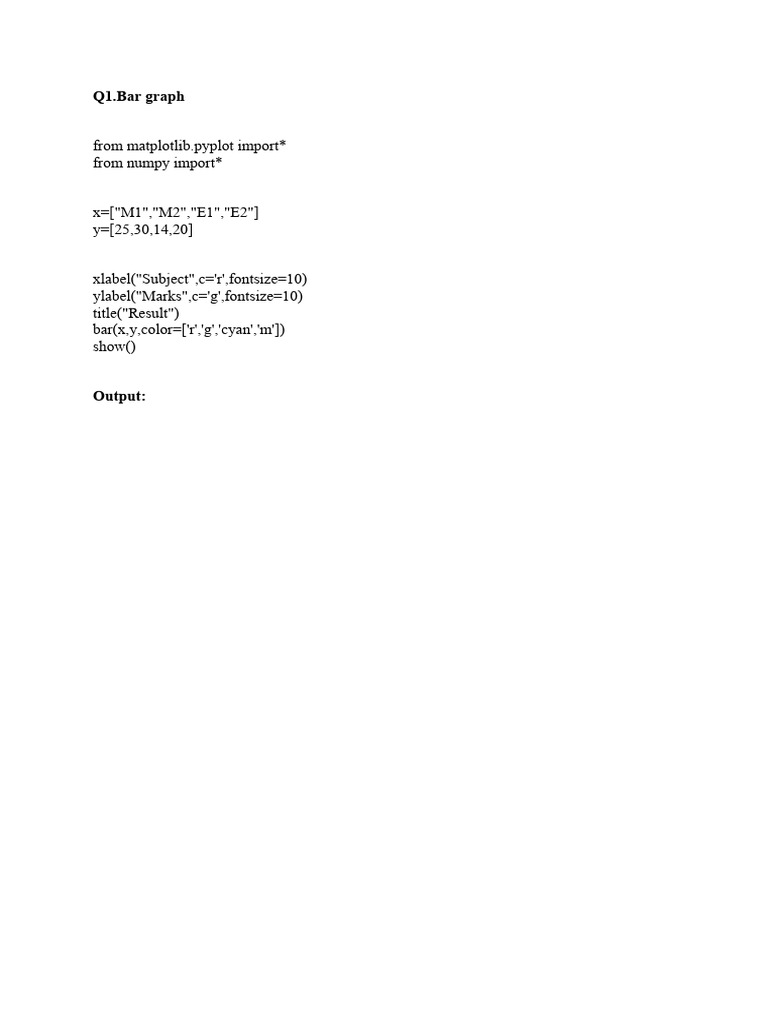 Q1.Bar graph

from matplotlib.pyplot import*
from numpy import*

x=["M1","M2","E1","E2"]
y=[25,30,14,20]

xlabel("Subject",c='r',fontsize=10)
ylabel("Marks",c='g',fontsize=10)
title("Result")
bar(x,y,color=['r','g','cyan','m'])
show()

Output: